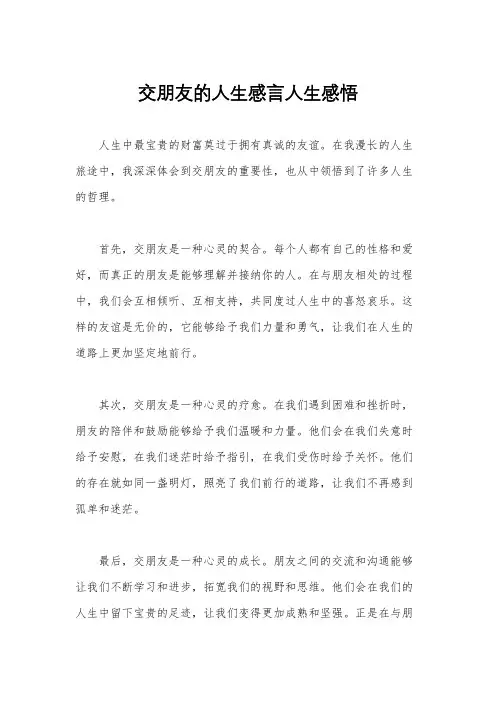 交朋友的人生感言人生感悟

人生中最宝贵的财富莫过于拥有真诚的友谊。在我漫长的人生旅途中，我深深体会到交朋友的重要性，也从中领悟到了许多人生的哲理。

首先，交朋友是一种心灵的契合。每个人都有自己的性格和爱好，而真正的朋友是能够理解并接纳你的人。在与朋友相处的过程中，我们会互相倾听、互相支持，共同度过人生中的喜怒哀乐。这样的友谊是无价的，它能够给予我们力量和勇气，让我们在人生的道路上更加坚定地前行。

其次，交朋友是一种心灵的疗愈。在我们遇到困难和挫折时，朋友的陪伴和鼓励能够给予我们温暖和力量。他们会在我们失意时给予安慰，在我们迷茫时给予指引，在我们受伤时给予关怀。他们的存在就如同一盏明灯，照亮了我们前行的道路，让我们不再感到孤单和迷茫。

最后，交朋友是一种心灵的成长。朋友之间的交流和沟通能够让我们不断学习和进步，拓宽我们的视野和思维。他们会在我们的人生中留下宝贵的足迹，让我们变得更加成熟和坚强。正是在与朋